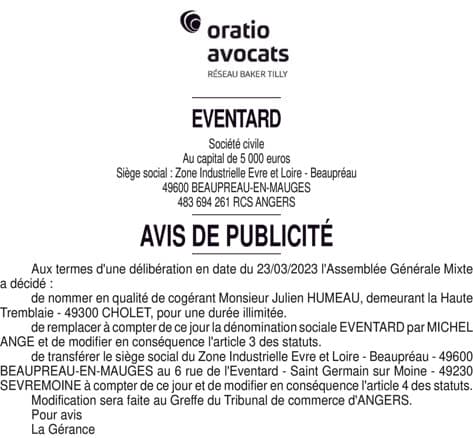 oratio
avocats
RÉSEAU BAKER TILLY

EVENTARD

Société civile
Au capital de 5 000 euros
Siège social : Zone Industrielle Evre et Loire - Beaupréau
49600 BEAUPREAU-EN-MAUGES
483 694 261 RCS ANGERS

AVIS DE PUBLICITÉ

Aux termes d'une délibération en date du 23/03/2023 l'Assemblée Générale Mixte a décidé :

de nommer en qualité de cogérant Monsieur Julien HUMEAU, demeurant la Haute Tremblaie - 49300 CHOLET, pour une durée illimitée.

de remplacer à compter de ce jour la dénomination sociale EVENTARD par MICHEL ANGE et de modifier en conséquence l'article 3 des statuts.

de transférer le siège social du Zone Industrielle Evre et Loire - Beaupréau - 49600 BEAUPREAU-EN-MAUGES au 6 rue de l'Eventard - Saint Germain sur Moine - 49230 SEVREMOINE à compter de ce jour et de modifier en conséquence l'article 4 des statuts.

Modification sera faite au Greffe du Tribunal de commerce d'ANGERS.

Pour avis
La Gérance